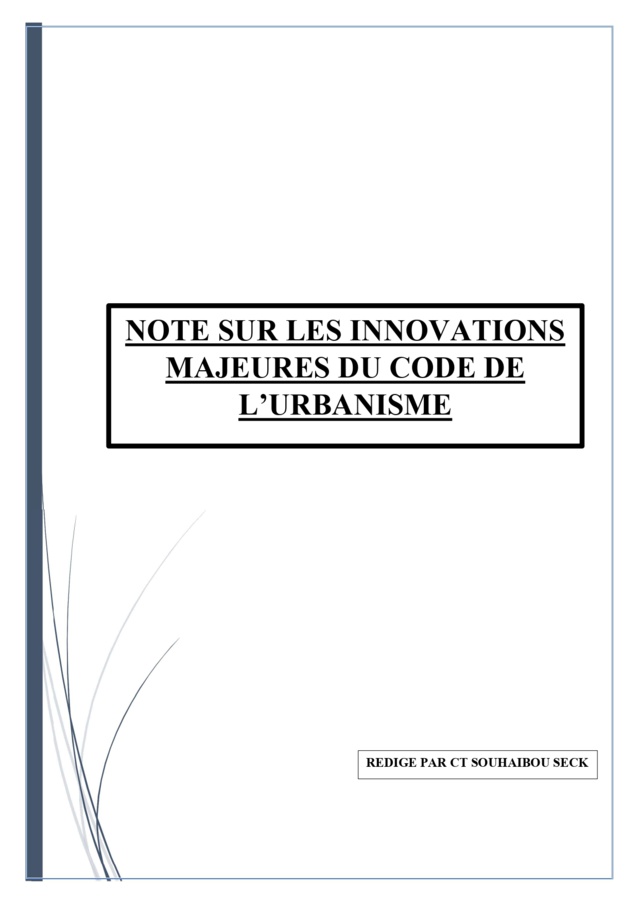 NOTE SUR LES INNOVATIONS MAJEURES DU CODE DE L'URBANISME

REDIGE PAR CT SOUHAIBOU SECK